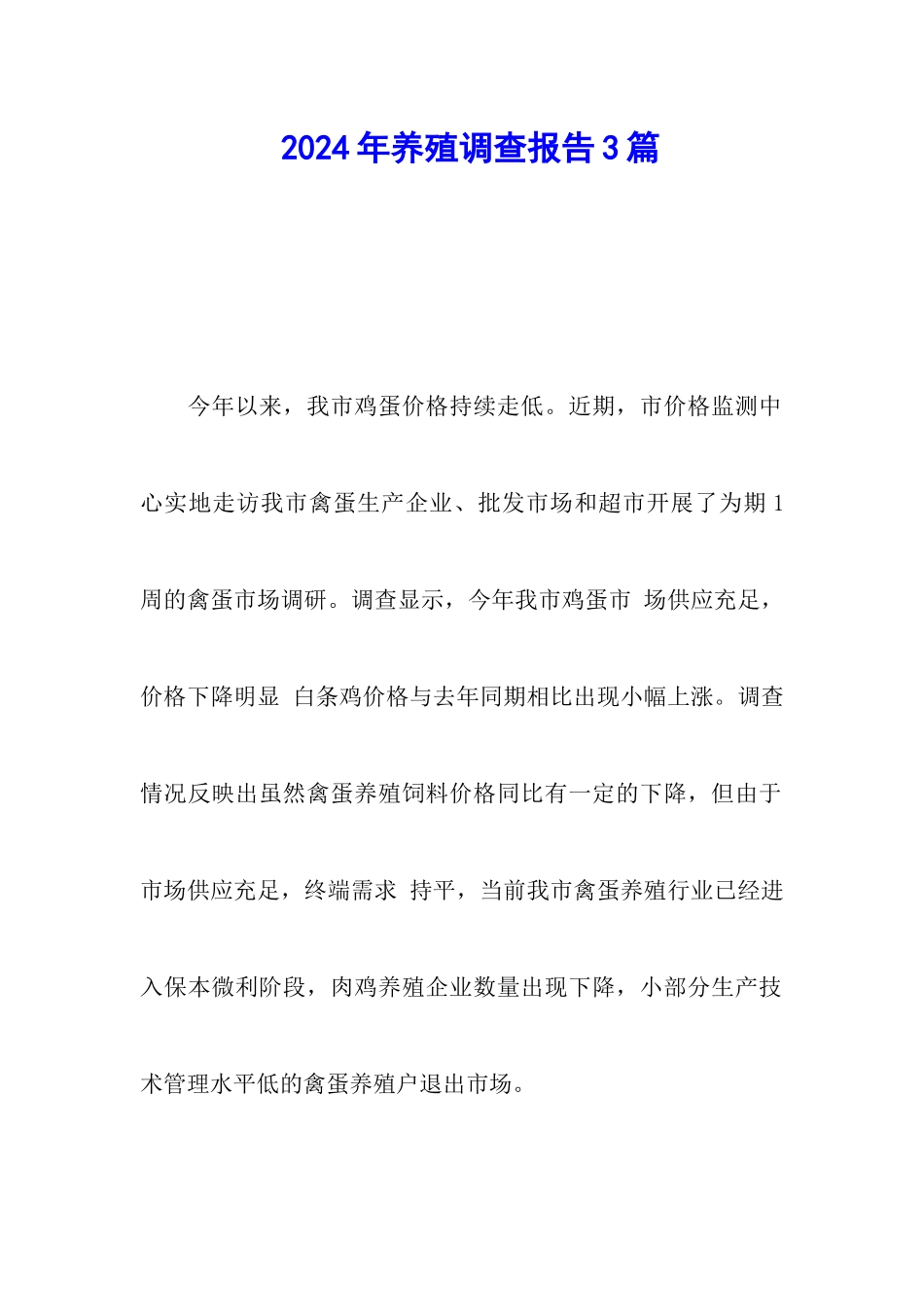 2024年养殖调查报告3篇

今年以来，我市鸡蛋价格持续走低。近期，市价格监测中心实地走访我市禽蛋生产企业、批发市场和超市开展了为期1周的禽蛋市场调研。调查显示，今年我市鸡蛋市 场供应充足，价格下降明显 白条鸡价格与去年同期相比出现小幅上涨。调查情况反映出虽然禽蛋养殖饲料价格同比有一定的下降，但由于市场供应充足，终端需求 持平，当前我市禽蛋养殖行业已经进入保本微利阶段，肉鸡养殖企业数量出现下降，小部分生产技术管理水平低的禽蛋养殖户退出市场。